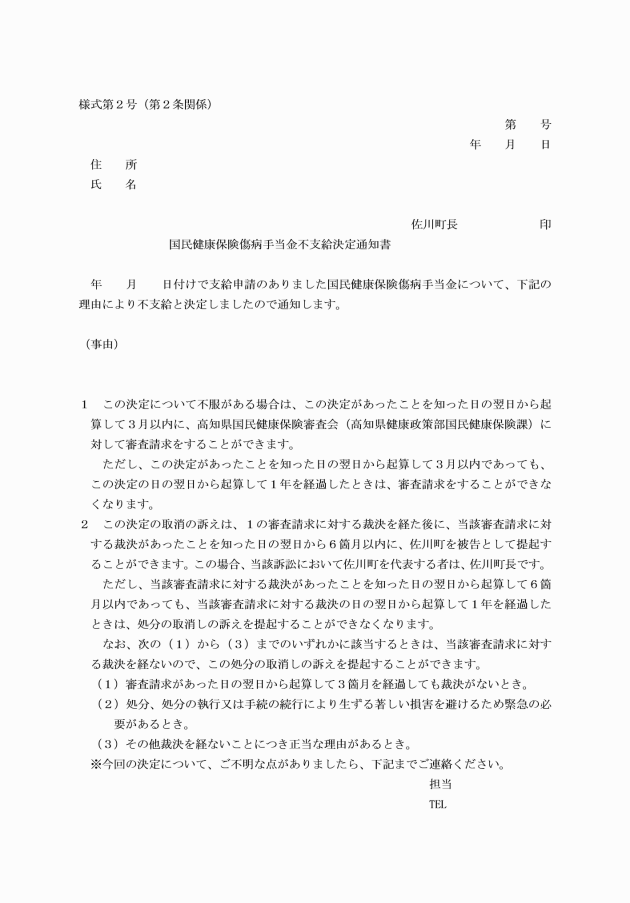 様式第２号（第２条関係）

第　　号
年　　月　　日

住　　所
氏　　名

佐川町長　　　　　　印

国民健康保険傷病手当金不支給決定通知書

年　　月　　日付けで支給申請のありました国民健康保険傷病手当金について、下記の理由により不支給と決定しましたので通知します。

（事由）

１　この決定について不服がある場合は、この決定があったことを知った日の翌日から起算して３月以内に、高知県国民健康保険審査会（高知県健康政策部国民健康保険課）に対して審査請求をすることができます。

ただし、この決定があったことを知った日の翌日から起算して３月以内であっても、この決定の日の翌日から起算して１年を経過したときは、審査請求をすることができなくなります。

２　この決定の取消の訴えは、１の審査請求に対する裁決を経た後に、当該審査請求に対する裁決があったことを知った日の翌日から６箇月以内に、佐川町を被告として提起することができます。この場合、当該訴訟において佐川町を代表する者は、佐川町長です。

ただし、当該審査請求に対する裁決があったことを知った日の翌日から起算して６箇月以内であっても、当該審査請求に対する裁決の日の翌日から起算して１年を経過したときは、処分の取消しの訴えを提起することができなくなります。

なお、次の（１）から（３）までのいずれかに該当するときは、当該審査請求に対する裁決を経ないので、この処分の取消しの訴えを提起することができます。

（１）審査請求があった日の翌日から起算して３箇月を経過しても裁決がないとき。
（２）処分、処分の執行又は手続の続行により生ずる著しい損害を避けるため緊急の必要があるとき。
（３）その他裁決を経ないことにつき正当な理由があるとき。

※今回の決定について、ご不明な点がありましたら、下記までご連絡ください。

担当
TEL